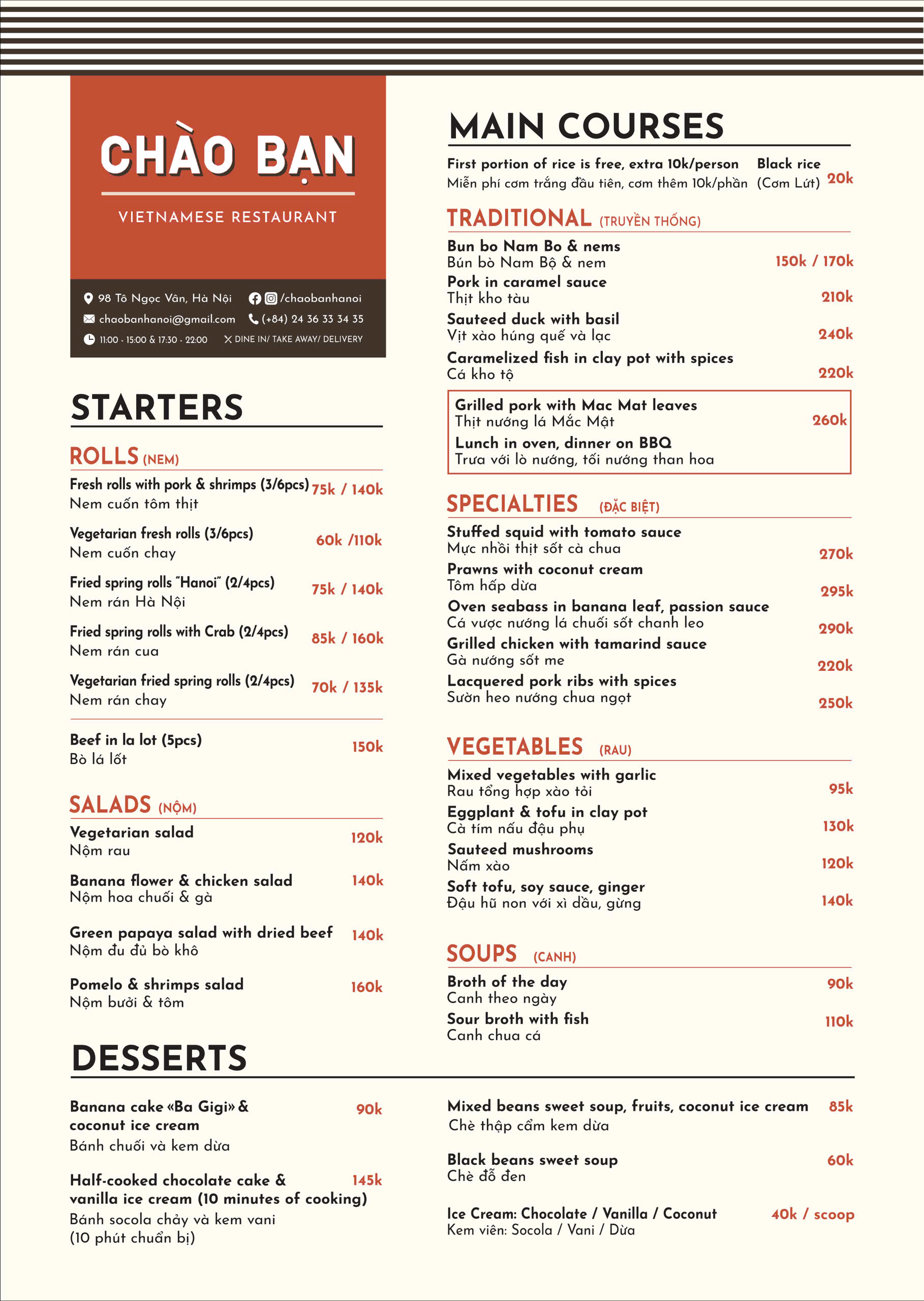 CHÀO BẠN

VIETNAMESE RESTAURANT

98 Tô Ngọc Vân, Hà Nội
/chaobanhanoi
chaobanhanoi@gmail.com
(+84) 24 36 33 34 35
11:00 - 15:00 & 17:30 - 22:00
DINE IN/ TAKE AWAY/ DELIVERY

STARTERS

ROLLS (NEM)

Fresh rolls with pork & shrimps (3/6pcs) 75k / 140k
Nem cuốn tôm thịt

Vegetarian fresh rolls (3/6pcs) 60k /110k
Nem cuốn chay

Fried spring rolls "Hanoi" (2/4pcs) 75k / 140k
Nem rán Hà Nội

Fried spring rolls with Crab (2/4pcs) 85k / 160k
Nem rán cua

Vegetarian fried spring rolls (2/4pcs) 70k / 135k
Nem rán chay

Beef in la lot (5pcs) 150k
Bò lá lốt

SALADS (NỘM)

Vegetarian salad 120k
Nộm rau

Banana flower & chicken salad 140k
Nộm hoa chuối & gà

Green papaya salad with dried beef 140k
Nộm đu đủ bò khô

Pomelo & shrimps salad 160k
Nộm bưởi & tôm

MAIN COURSES

First portion of rice is free, extra 10k/person
Miễn phí cơm trắng đầu tiên, cơm thêm 10k/phần
Black rice (Cơm Lứt) 20k

TRADITIONAL (TRUYỀN THỐNG)

Bun bo Nam Bo & nems
Bún bò Nam Bộ & nem 150k / 170k

Pork in caramel sauce
Thịt kho tàu 210k

Sauteed duck with basil
Vịt xào húng quế và lạc 240k

Caramelized fish in clay pot with spices
Cá kho tộ 220k

Grilled pork with Mac Mat leaves
Thịt nướng lá Mắc Mật 260k
Lunch in oven, dinner on BBQ
Trưa với lò nướng, tối nướng than hoa

SPECIALTIES (ĐẶC BIỆT)

Stuffed squid with tomato sauce
Mực nhồi thịt sốt cà chua 270k

Prawns with coconut cream
Tôm hấp dừa 295k

Oven seabass in banana leaf, passion sauce
Cá vược nướng lá chuối sốt chanh leo 290k

Grilled chicken with tamarind sauce
Gà nướng sốt me 220k

Lacquered pork ribs with spices
Sườn heo nướng chua ngọt 250k

VEGETABLES (RAU)

Mixed vegetables with garlic
Rau tổng hợp xào tỏi 95k

Eggplant & tofu in clay pot
Cà tím nấu đậu phụ 130k

Sauteed mushrooms
Nấm xào 120k

Soft tofu, soy sauce, ginger
Đậu hũ non với xì dầu, gừng 140k

SOUPS (CANH)

Broth of the day 90k
Canh theo ngày

Sour broth with fish 110k
Canh chua cá

DESSERTS

Banana cake «Ba Gigi» & coconut ice cream 90k
Bánh chuối và kem dừa

Half-cooked chocolate cake & vanilla ice cream (10 minutes of cooking) 145k
Bánh socola chảy và kem vani
(10 phút chuẩn bị)

Mixed beans sweet soup, fruits, coconut ice cream 85k
Chè thập cẩm kem dừa

Black beans sweet soup 60k
Chè đỗ đen

Ice Cream: Chocolate / Vanilla / Coconut 40k / scoop
Kem viên: Socola / Vani / Dừa